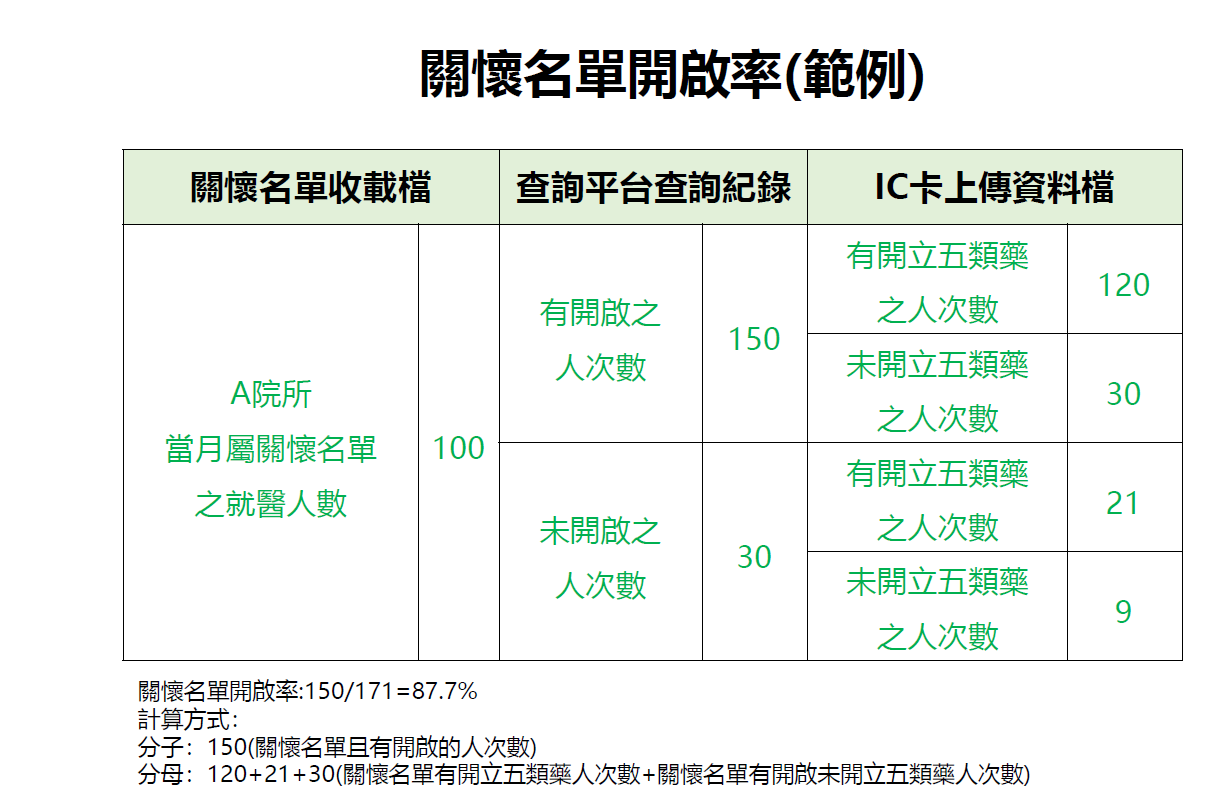 關懷名單開啟率(範例)

| 關懷名單收載檔 | | 查詢平台查詢紀錄 | | IC卡上傳資料檔 | |
|---|---|---|---|---|---|
| A院所 當月屬關懷名單 之就醫人數 | 100 | 有開啟之 人次數 | 150 | 有開立五類藥 之人次數 | 120 |
| | | | | 未開立五類藥 之人次數 | 30 |
| | | 未開啟之 人次數 | 30 | 有開立五類藥 之人次數 | 21 |
| | | | | 未開立五類藥 之人次數 | 9 |

關懷名單開啟率:150/171=87.7%
計算方式:
分子：150(關懷名單且有開啟的人次數)
分母：120+21+30(關懷名單有開立五類藥人次數+關懷名單有開啟未開立五類藥人次數)